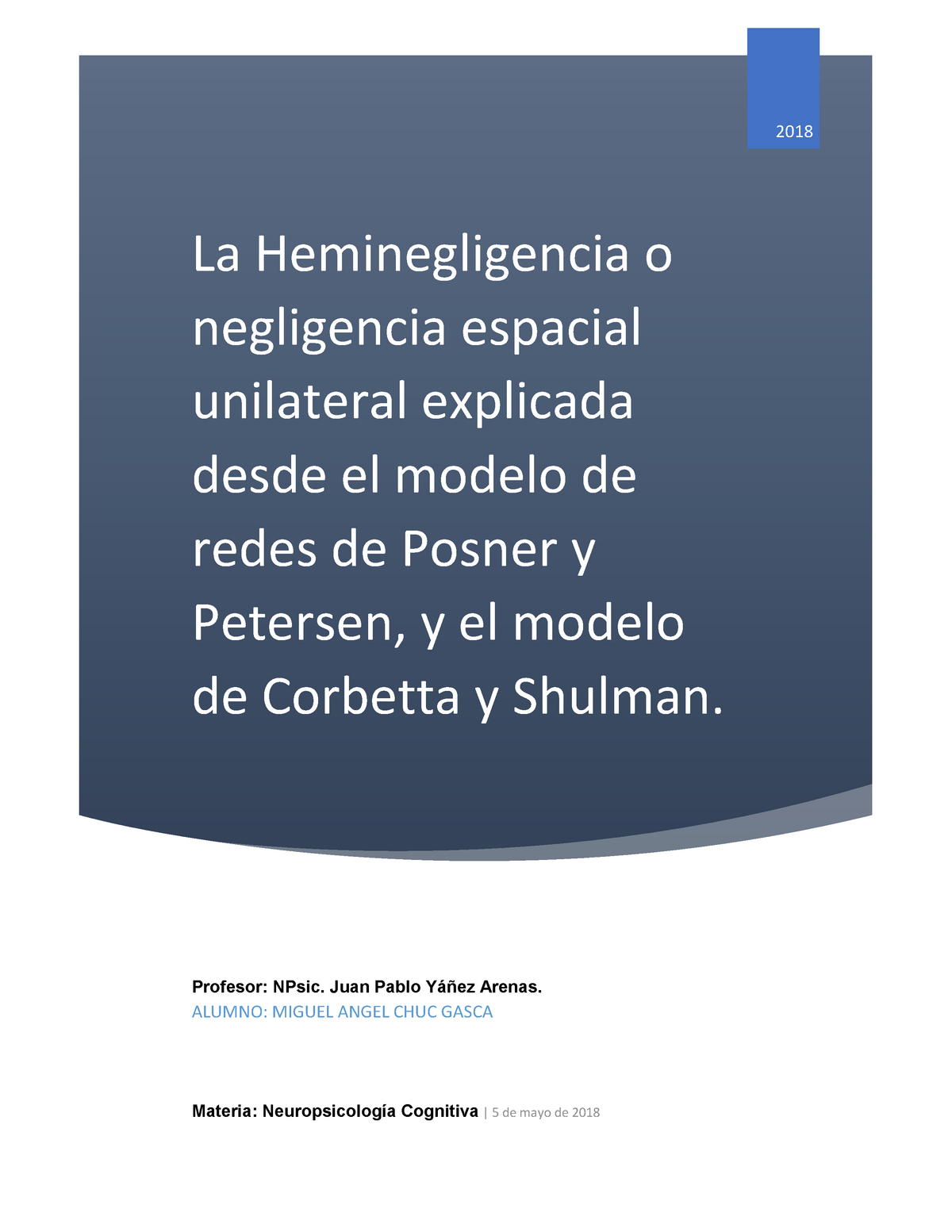 2018

La Heminegligencia o negligencia espacial unilateral explicada desde el modelo de redes de Posner y Petersen, y el modelo de Corbetta y Shulman.

Profesor: NPsic. Juan Pablo Yáñez Arenas.
ALUMNO: MIGUEL ANGEL CHUC GASCA

Materia: Neuropsicología Cognitiva | 5 de mayo de 2018